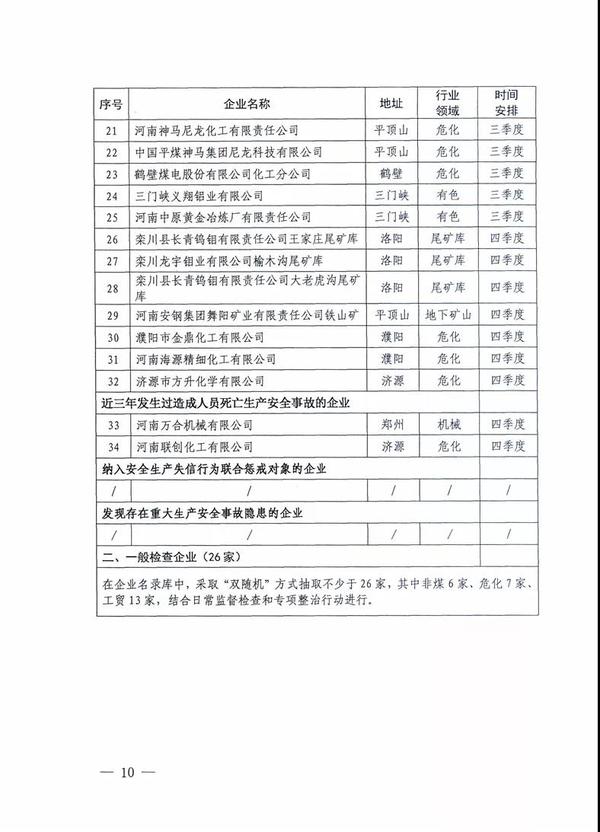 | 序号 | 企业名称 | 地址 | 行业领域 | 时间安排 |
|---|---|---|---|---|
| 21 | 河南神马尼龙化工有限责任公司 | 平顶山 | 危化 | 三季度 |
| 22 | 中国平煤神马集团尼龙科技有限公司 | 平顶山 | 危化 | 三季度 |
| 23 | 鹤壁煤电股份有限公司化工分公司 | 鹤壁 | 危化 | 三季度 |
| 24 | 三门峡义翔铝业有限公司 | 三门峡 | 有色 | 三季度 |
| 25 | 河南中原黄金冶炼厂有限责任公司 | 三门峡 | 有色 | 三季度 |
| 26 | 栾川县长青钨钼有限责任公司王家庄尾矿库 | 洛阳 | 尾矿库 | 四季度 |
| 27 | 栾川龙宇钼业有限公司榆木沟尾矿库 | 洛阳 | 尾矿库 | 四季度 |
| 28 | 栾川县长青钨钼有限责任公司大老虎沟尾矿库 | 洛阳 | 尾矿库 | 四季度 |
| 29 | 河南安钢集团舞阳矿业有限责任公司铁山矿 | 平顶山 | 地下矿山 | 四季度 |
| 30 | 濮阳市金鼎化工有限公司 | 濮阳 | 危化 | 四季度 |
| 31 | 河南海源精细化工有限公司 | 濮阳 | 危化 | 四季度 |
| 32 | 济源市方升化学有限公司 | 济源 | 危化 | 四季度 |
| 近三年发生过造成人员死亡生产安全事故的企业 | | | | |
| 33 | 河南万合机械有限公司 | 郑州 | 机械 | 四季度 |
| 34 | 河南联创化工有限公司 | 济源 | 危化 | 四季度 |
| 纳入安全生产失信行为联合惩戒对象的企业 | | | | |
| / | / | / | / | / |
| 发现存在重大生产安全事故隐患的企业 | | | | |
| / | / | / | / | / |
| 二、一般检查企业（26家） | | | | |
| 在企业名录库中，采取“双随机”方式抽取不少于26家，其中非煤6家、危化7家、工贸13家，结合日常监督检查和专项整治行动进行。 | | | | |

— 10 —